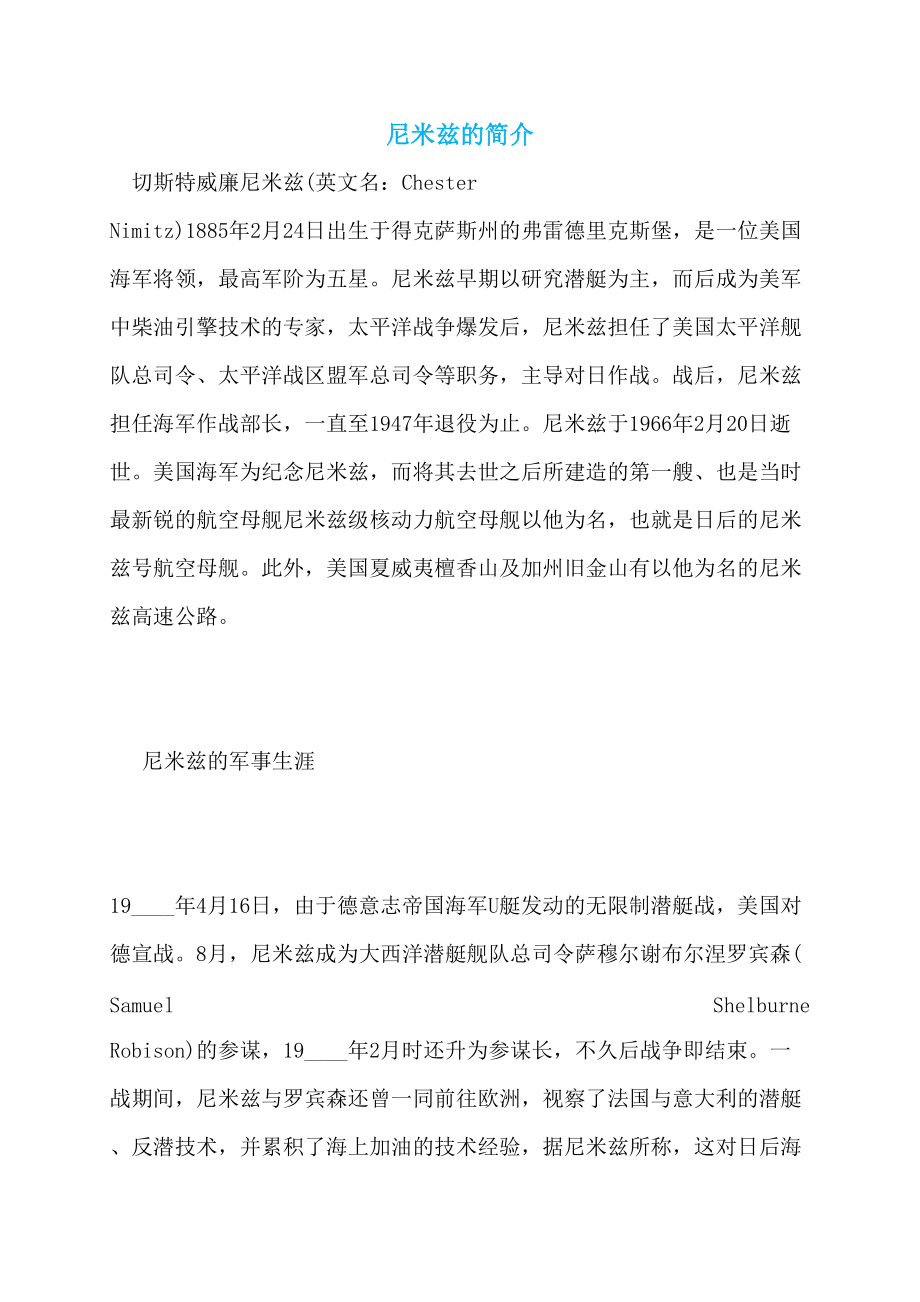 尼米兹的简介

切斯特威廉尼米兹(英文名：Chester Nimitz)1885年2月24日出生于得克萨斯州的弗雷德里克斯堡，是一位美国海军将领，最高军阶为五星。尼米兹早期以研究潜艇为主，而后成为美军中柴油引擎技术的专家，太平洋战争爆发后，尼米兹担任了美国太平洋舰队总司令、太平洋战区盟军总司令等职务，主导对日作战。战后，尼米兹担任海军作战部长，一直至1947年退役为止。尼米兹于1966年2月20日逝世。美国海军为纪念尼米兹，而将其去世之后所建造的第一艘、也是当时最新锐的航空母舰尼米兹级核动力航空母舰以他为名，也就是日后的尼米兹号航空母舰。此外，美国夏威夷檀香山及加州旧金山有以他为名的尼米兹高速公路。

尼米兹的军事生涯

19____年4月16日，由于德意志帝国海军U艇发动的无限制潜艇战，美国对德宣战。8月，尼米兹成为大西洋潜艇舰队总司令萨穆尔谢布尔涅罗宾森(Samuel Shelburne Robison)的参谋，19____年2月时还升为参谋长，不久后战争即结束。一战期间，尼米兹与罗宾森还曾一同前往欧洲，视察了法国与意大利的潜艇、反潜技术，并累积了海上加油的技术经验，据尼米兹所称，这对日后海